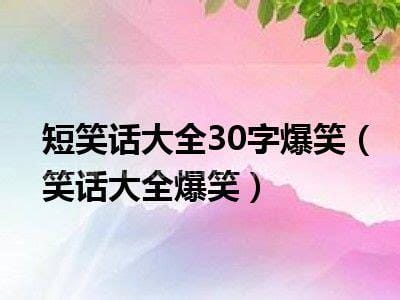 短笑话大全30字爆笑（笑话大全爆笑）